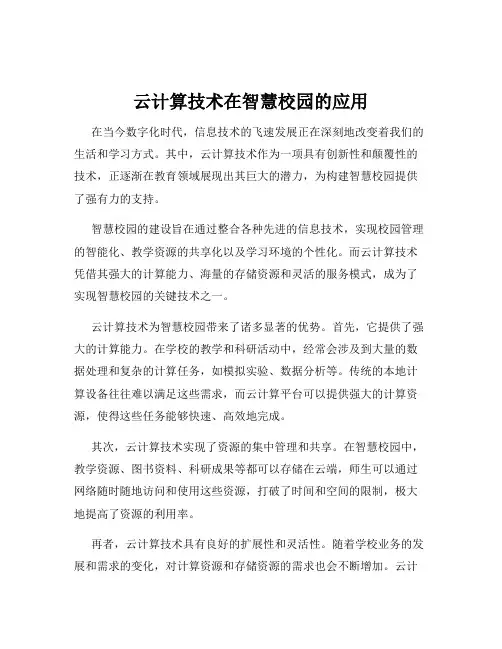 云计算技术在智慧校园的应用

在当今数字化时代，信息技术的飞速发展正在深刻地改变着我们的生活和学习方式。其中，云计算技术作为一项具有创新性和颠覆性的技术，正逐渐在教育领域展现出其巨大的潜力，为构建智慧校园提供了强有力的支持。

智慧校园的建设旨在通过整合各种先进的信息技术，实现校园管理的智能化、教学资源的共享化以及学习环境的个性化。而云计算技术凭借其强大的计算能力、海量的存储资源和灵活的服务模式，成为了实现智慧校园的关键技术之一。

云计算技术为智慧校园带来了诸多显著的优势。首先，它提供了强大的计算能力。在学校的教学和科研活动中，经常会涉及到大量的数据处理和复杂的计算任务，如模拟实验、数据分析等。传统的本地计算设备往往难以满足这些需求，而云计算平台可以提供强大的计算资源，使得这些任务能够快速、高效地完成。

其次，云计算技术实现了资源的集中管理和共享。在智慧校园中，教学资源、图书资料、科研成果等都可以存储在云端，师生可以通过网络随时随地访问和使用这些资源，打破了时间和空间的限制，极大地提高了资源的利用率。

再者，云计算技术具有良好的扩展性和灵活性。随着学校业务的发展和需求的变化，对计算资源和存储资源的需求也会不断增加。云计